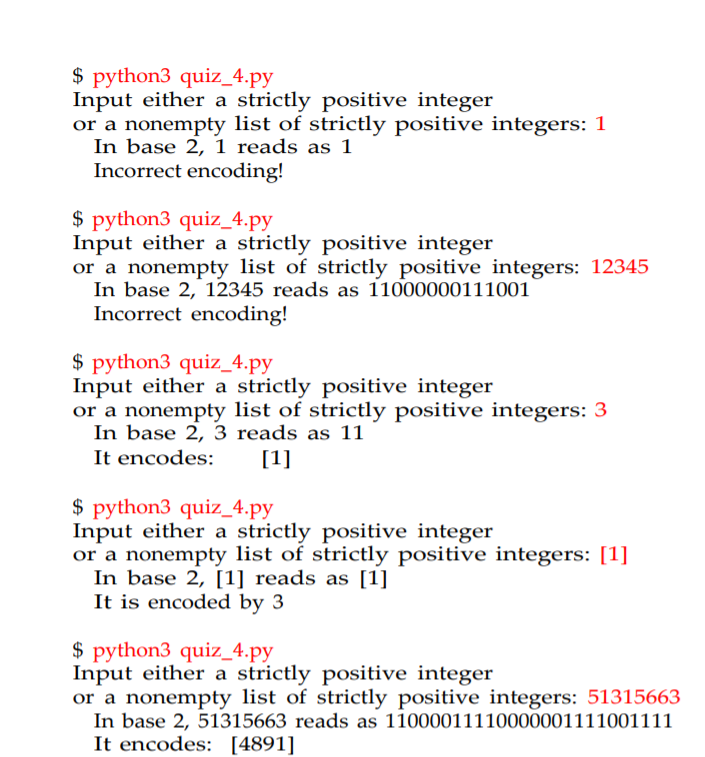 $ python3 quiz_4.py
Input either a strictly positive integer
or a nonempty list of strictly positive integers: 1
In base 2, 1 reads as 1
Incorrect encoding!

$ python3 quiz_4.py
Input either a strictly positive integer
or a nonempty list of strictly positive integers: 12345
In base 2, 12345 reads as 11000000111001
Incorrect encoding!

$ python3 quiz_4.py
Input either a strictly positive integer
or a nonempty list of strictly positive integers: 3
In base 2, 3 reads as 11
It encodes: [1]

$ python3 quiz_4.py
Input either a strictly positive integer
or a nonempty list of strictly positive integers: [1]
In base 2, [1] reads as [1]
It is encoded by 3

$ python3 quiz_4.py
Input either a strictly positive integer
or a nonempty list of strictly positive integers: 51315663
In base 2, 51315663 reads as 11000011110000001111001111
It encodes: [4891]